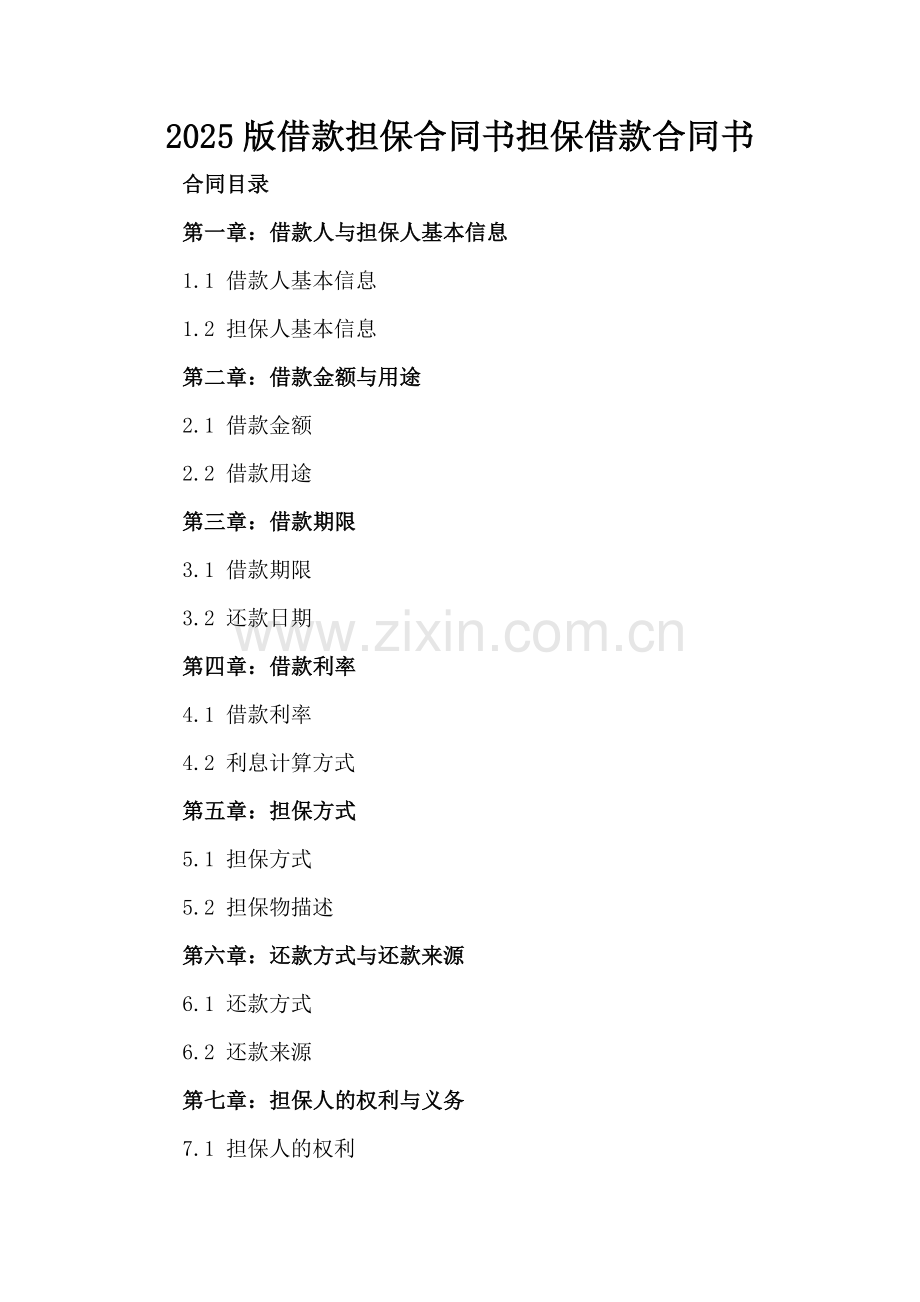 2025版借款担保合同书担保借款合同书

合同目录

第一章：借款人与担保人基本信息

1.1 借款人基本信息

1.2 担保人基本信息

第二章：借款金额与用途

2.1 借款金额

2.2 借款用途

第三章：借款期限

3.1 借款期限

3.2 还款日期

第四章：借款利率

4.1 借款利率

4.2 利息计算方式

第五章：担保方式

5.1 担保方式

5.2 担保物描述

第六章：还款方式与还款来源

6.1 还款方式

6.2 还款来源

第七章：担保人的权利与义务

7.1 担保人的权利

www.zixin.com.cn